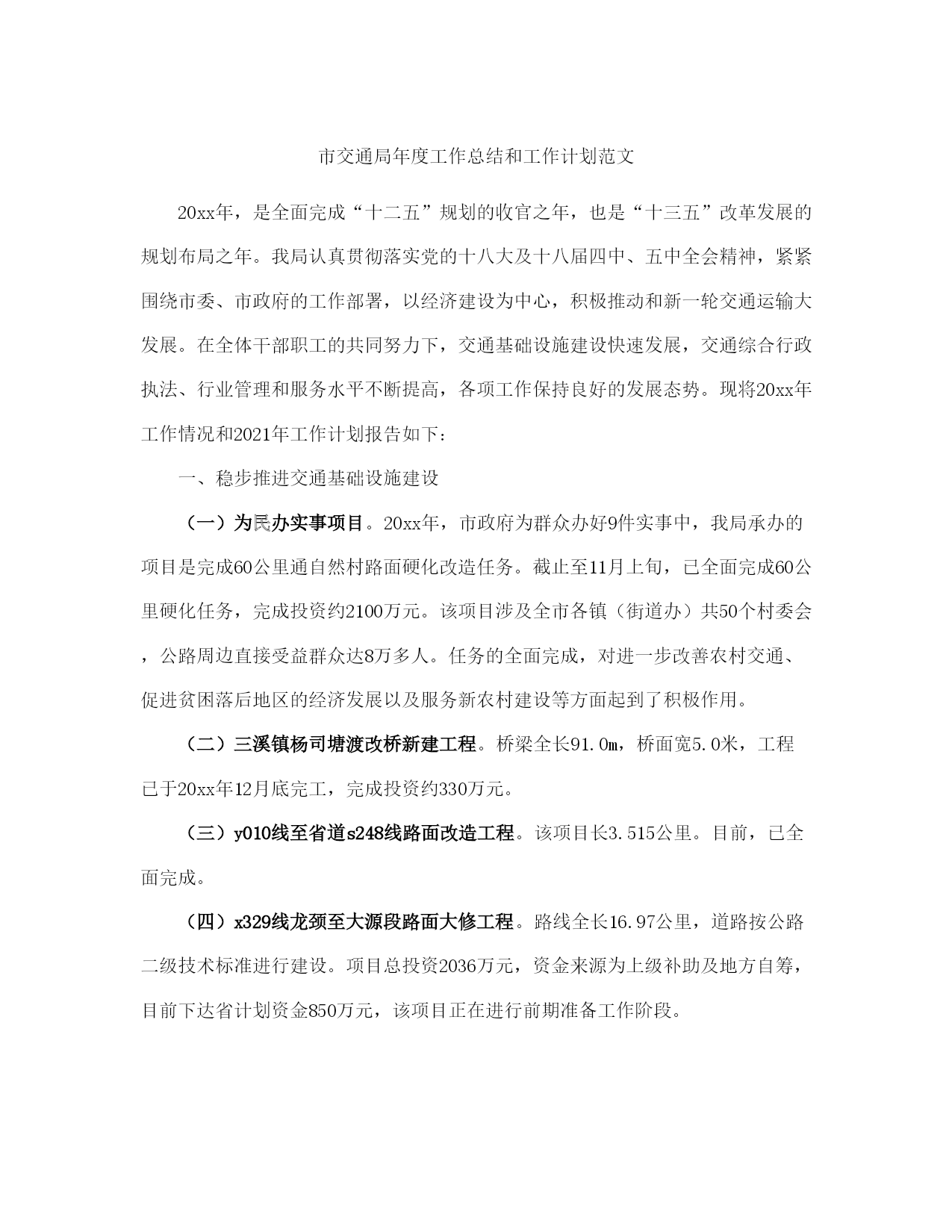 市交通局年度工作总结和工作计划范文

20xx年，是全面完成“十二五”规划的收官之年，也是“十三五”改革发展的规划布局之年。我局认真贯彻落实党的十八大及十八届四中、五中全会精神，紧紧围绕市委、市政府的工作部署，以经济建设为中心，积极推动和新一轮交通运输大发展。在全体干部职工的共同努力下，交通基础设施建设快速发展，交通综合行政执法、行业管理和服务水平不断提高，各项工作保持良好的发展态势。现将20xx年工作情况和2021年工作计划报告如下：

一、稳步推进交通基础设施建设

（一）为民办实事项目。20xx年，市政府为群众办好9件实事中，我局承办的项目是完成60公里通自然村路面硬化改造任务。截止至11月上旬，已全面完成60公里硬化任务，完成投资约2100万元。该项目涉及全市各镇（街道办）共50个村委会，公路周边直接受益群众达8万多人。任务的全面完成，对进一步改善农村交通、促进贫困落后地区的经济发展以及服务新农村建设等方面起到了积极作用。

（二）三溪镇杨司塘渡改桥新建工程。桥梁全长91.0m，桥面宽5.0米，工程已于20xx年12月底完工，完成投资约330万元。

（三）y010线至省道s248线路面改造工程。该项目长3.515公里。目前，已全面完成。

（四）x329线龙颈至大源段路面大修工程。路线全长16.97公里，道路按公路二级技术标准进行建设。项目总投资2036万元，资金来源为上级补助及地方自筹，目前下达省计划资金850万元，该项目正在进行前期准备工作阶段。